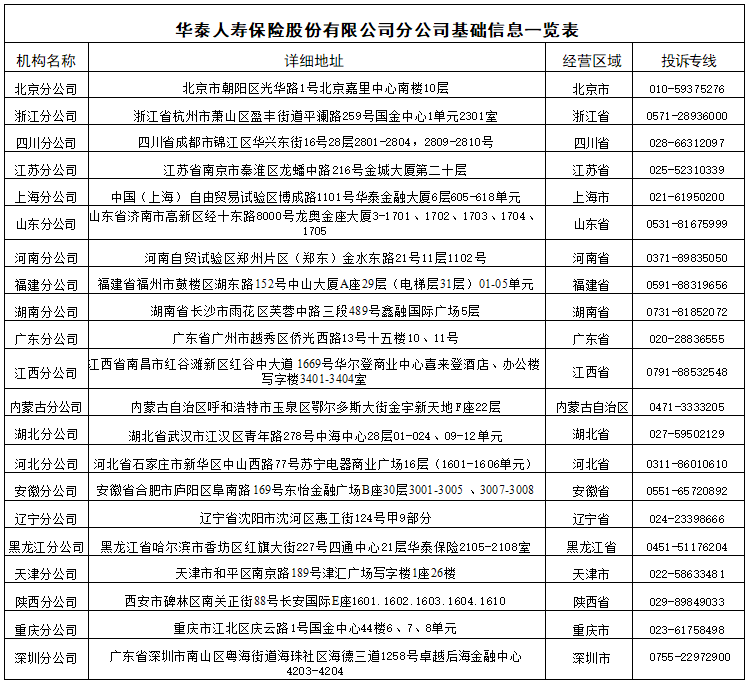 华泰人寿保险股份有限公司分公司基础信息一览表

| 机构名称 | 详细地址 | 经营区域 | 投诉专线 |
|---|---|---|---|
| 北京分公司 | 北京市朝阳区光华路1号北京嘉里中心南楼10层 | 北京市 | 010-59375276 |
| 浙江分公司 | 浙江省杭州市萧山区盈丰街道平澜路259号国金中心1单元2301室 | 浙江省 | 0571-28936000 |
| 四川分公司 | 四川省成都市锦江区华兴东街16号28层2801-2804，2809-2810号 | 四川省 | 028-66312097 |
| 江苏分公司 | 江苏省南京市秦淮区龙蟠中路216号金城大厦第二十层 | 江苏省 | 025-52310339 |
| 上海分公司 | 中国（上海）自由贸易试验区博成路1101号华泰金融大厦6层605-618单元 | 上海市 | 021-61950200 |
| 山东分公司 | 山东省济南市高新区经十东路8000号龙奥金座大厦3-1701、1702、1703、1704、1705 | 山东省 | 0531-81675999 |
| 河南分公司 | 河南自贸试验区郑州片区（郑东）金水东路21号11层1102号 | 河南省 | 0371-89835050 |
| 福建分公司 | 福建省福州市鼓楼区湖东路152号中山大厦A座29层（电梯层31层）01-05单元 | 福建省 | 0591-88319656 |
| 湖南分公司 | 湖南省长沙市雨花区芙蓉中路三段489号鑫融国际广场5层 | 湖南省 | 0731-81852072 |
| 广东分公司 | 广东省广州市越秀区侨光西路13号十五楼10、11号 | 广东省 | 020-28836555 |
| 江西分公司 | 江西省南昌市红谷滩新区红谷中大道1669号华尔登商业中心喜来登酒店、办公楼写字楼3401-3404室 | 江西省 | 0791-88532548 |
| 内蒙古分公司 | 内蒙古自治区呼和浩特市玉泉区鄂尔多斯大街金宇新天地F座22层 | 内蒙古自治区 | 0471-3333205 |
| 湖北分公司 | 湖北省武汉市江汉区青年路278号中海中心28层01-024、09-12单元 | 湖北省 | 027-59502129 |
| 河北分公司 | 河北省石家庄市新华区中山西路77号苏宁电器商业广场16层（1601-1606单元） | 河北省 | 0311-86010610 |
| 安徽分公司 | 安徽省合肥市庐阳区阜南路169号东怡金融广场B座30层3001-3005 、3007-3008 | 安徽省 | 0551-65720892 |
| 辽宁分公司 | 辽宁省沈阳市沈河区惠工街124号甲9部分 | 辽宁省 | 024-23398666 |
| 黑龙江分公司 | 黑龙江省哈尔滨市香坊区红旗大街227号四通中心21层华泰保险2105-2108室 | 黑龙江省 | 0451-51176204 |
| 天津分公司 | 天津市和平区南京路189号津汇广场写字楼1座26楼 | 天津市 | 022-58633481 |
| 陕西分公司 | 西安市碑林区南关正街88号长安国际E座1601.1602.1603.1604.1610 | 陕西省 | 029-89849033 |
| 重庆分公司 | 重庆市江北区庆云路1号国金中心44楼6、7、8单元 | 重庆市 | 023-61758498 |
| 深圳分公司 | 广东省深圳市南山区粤海街道海珠社区海德三道1258号卓越后海金融中心4203-4204 | 深圳市 | 0755-22972900 |